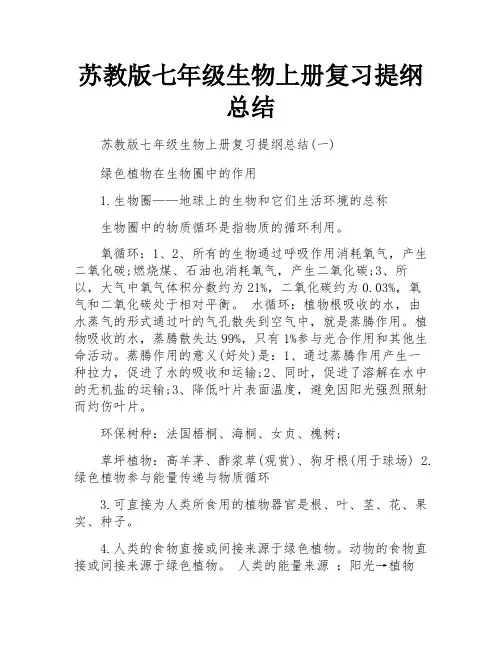 苏教版七年级生物上册复习提纲总结

苏教版七年级生物上册复习提纲总结(一)

绿色植物在生物圈中的作用

1.生物圈——地球上的生物和它们生活环境的总称

生物圈中的物质循环是指物质的循环利用。

氧循环：1、2、所有的生物通过呼吸作用消耗氧气，产生二氧化碳;燃烧煤、石油也消耗氧气，产生二氧化碳;3、所以，大气中氧气体积分数约为21%，二氧化碳约为0.03%，氧气和二氧化碳处于相对平衡。 水循环：植物根吸收的水，由水蒸气的形式通过叶的气孔散失到空气中，就是蒸腾作用。植物吸收的水，蒸腾散失达99%，只有1%参与光合作用和其他生命活动。蒸腾作用的意义(好处)是：1、通过蒸腾作用产生一种拉力，促进了水的吸收和运输;2、同时，促进了溶解在水中的无机盐的运输;3、降低叶片表面温度，避免因阳光强烈照射而灼伤叶片。

环保树种：法国梧桐、海桐、女贞、槐树;

草坪植物：高羊茅、酢浆草(观赏)、狗牙根(用于球场) 2.绿色植物参与能量传递与物质循环

3.可直接为人类所食用的植物器官是根、叶、茎、花、果实、种子。

4.人类的食物直接或间接来源于绿色植物。动物的食物直接或间接来源于绿色植物。 人类的能量来源 ：阳光→植物